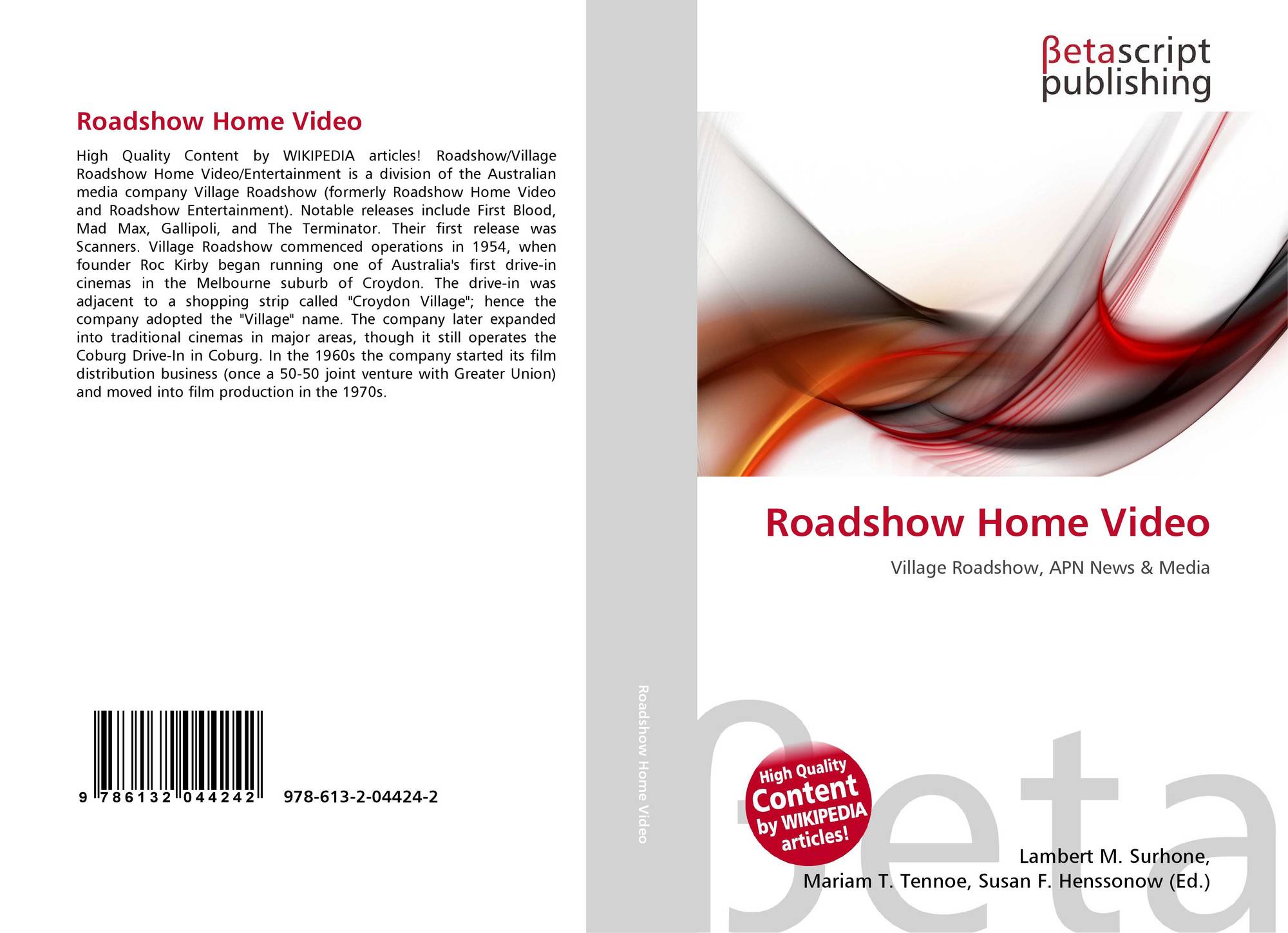 Roadshow Home Video

High Quality Content by WIKIPEDIA articles! Roadshow/Village Roadshow Home Video/Entertainment is a division of the Australian media company Village Roadshow (formerly Roadshow Home Video and Roadshow Entertainment). Notable releases include First Blood, Mad Max, Gallipoli, and The Terminator. Their first release was Scanners. Village Roadshow commenced operations in 1954, when founder Roc Kirby began running one of Australia's first drive-in cinemas in the Melbourne suburb of Croydon. The drive-in was adjacent to a shopping strip called "Croydon Village"; hence the company adopted the "Village" name. The company later expanded into traditional cinemas in major areas, though it still operates the Coburg Drive-In in Coburg. In the 1960s the company started its film distribution business (once a 50-50 joint venture with Greater Union) and moved into film production in the 1970s.

9 786132 044242 978-613-2-04424-2

Roadshow Home Video

βetascript publishing

Roadshow Home Video

Village Roadshow, APN News & Media

High Quality Content by WIKIPEDIA articles!

Lambert M. Surhone,
Mariam T. Tennoe, Susan F. Henssonow (Ed.)

βeta